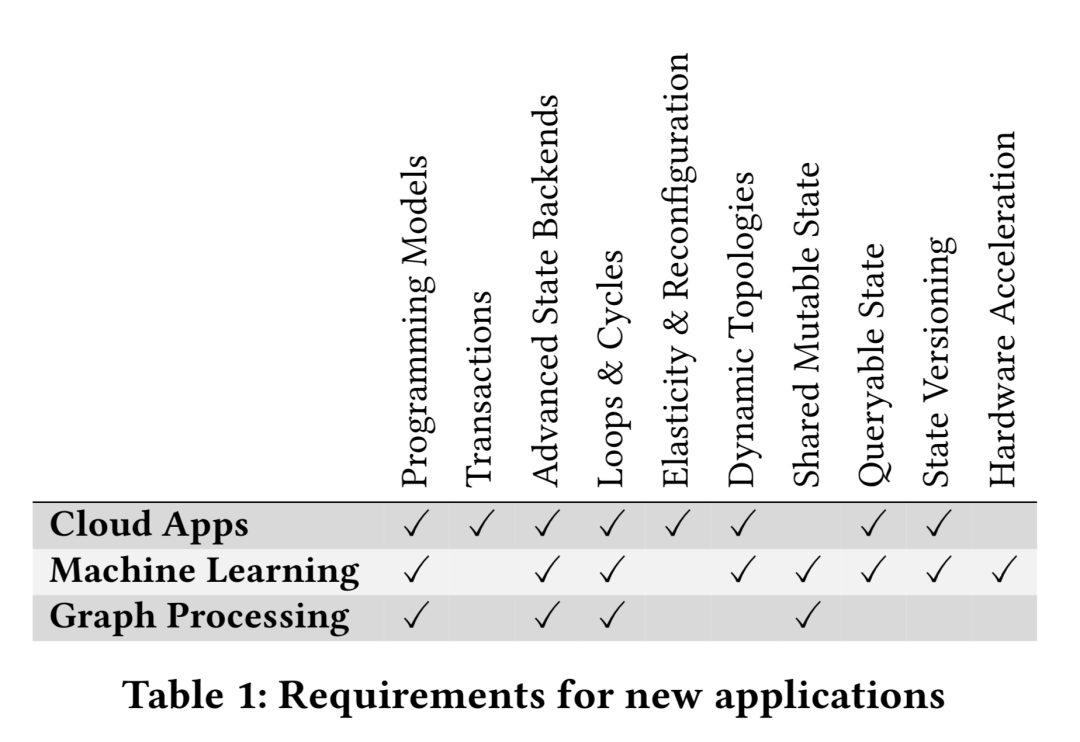 |  | Programming Models | Transactions | Advanced State Backends | Loops & Cycles | Elasticity & Reconfiguration | Dynamic Topologies | Shared Mutable State | Queryable State | State Versioning | Hardware Acceleration |
|---|---|---|---|---|---|---|---|---|---|---|
| Cloud Apps | ✓ | ✓ | ✓ | ✓ | ✓ | ✓ |  | ✓ | ✓ |  |
| Machine Learning | ✓ |  | ✓ | ✓ |  | ✓ | ✓ | ✓ | ✓ | ✓ |
| Graph Processing | ✓ |  | ✓ | ✓ |  |  | ✓ |  |  |  |

Table 1: Requirements for new applications